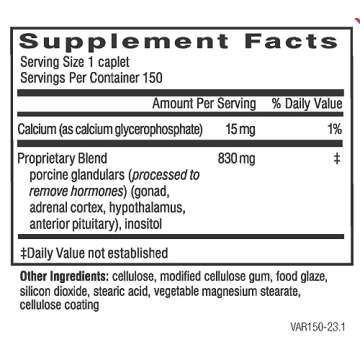 Supplement Facts
Serving Size 1 caplet
Servings Per Container 150

| | Amount Per Serving | % Daily Value |
|---|---|---|
| Calcium (as calcium glycerophosphate) | 15 mg | 1% |
| Proprietary Blend porcine glandulars (processed to remove hormones) (gonad, adrenal cortex, hypothalamus, anterior pituitary), inositol | 830 mg | ‡ |

‡Daily Value not established

Other Ingredients: cellulose, modified cellulose gum, food glaze, silicon dioxide, stearic acid, vegetable magnesium stearate, cellulose coating

VAR150-23.1